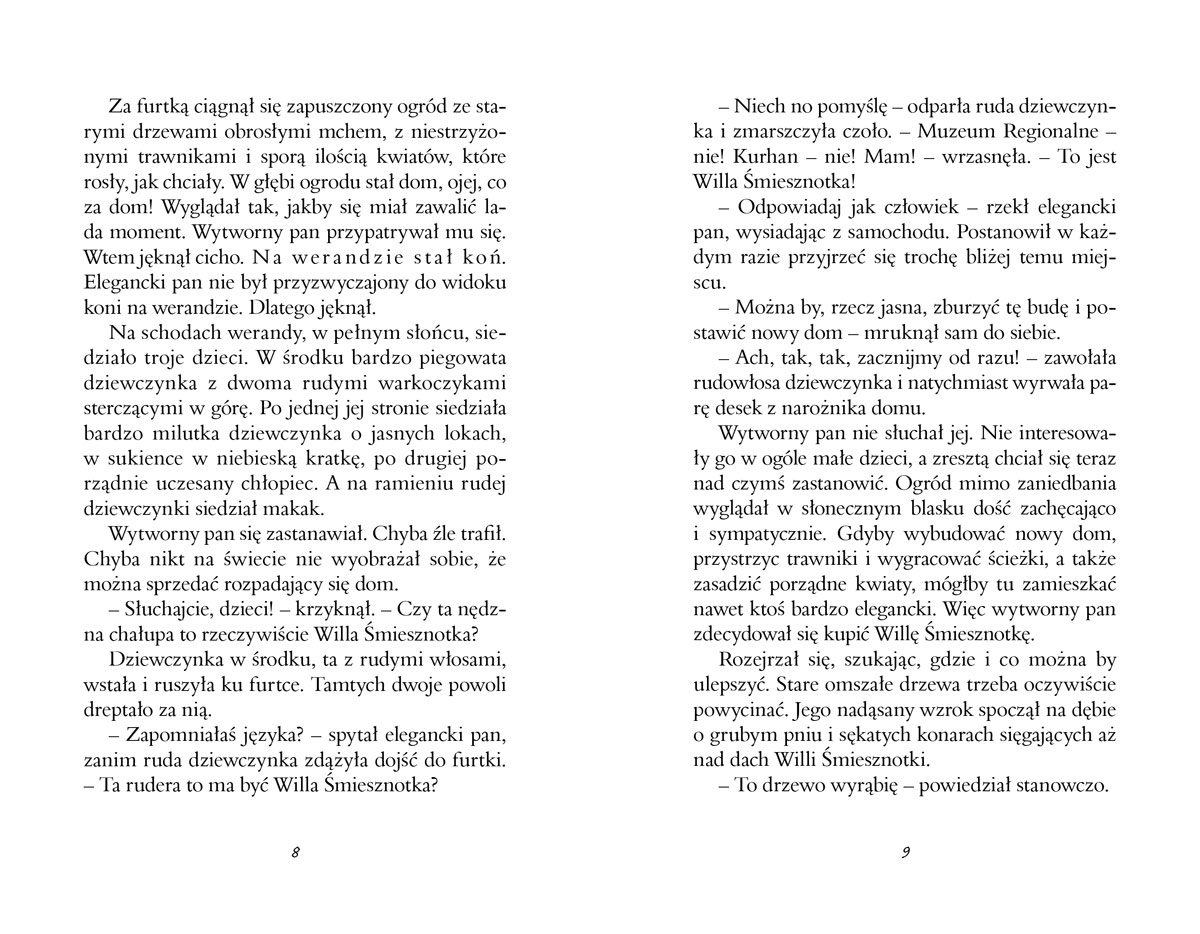 Za furtką ciągnął się zapuszczony ogród ze starymi drzewami obrosłymi mchem, z niestrzyżonymi trawnikami i sporą ilością kwiatów, które rosły, jak chciały. W głębi ogrodu stał dom, ojej, co za dom! Wyglądał tak, jakby się miał zawalić lada moment. Wytworny pan przypatrywał mu się. Wtem jęknął cicho. Na werandzie stał koń. Elegancki pan nie był przyzwyczajony do widoku koni na werandzie. Dlatego jęknął.

Na schodach werandy, w pełnym słońcu, siedziało troje dzieci. W środku bardzo piegowata dziewczynka z dwoma rudymi warkoczykami sterczącymi w górę. Po jednej jej stronie siedziała bardzo milutka dziewczynka o jasnych lokach, w sukience w niebieską kratkę, po drugiej porządnie uczesany chłopiec. A na ramieniu rudej dziewczynki siedział makak.

Wytworny pan się zastanawiał. Chyba źle trafił. Chyba nikt na świecie nie wyobrażał sobie, że można sprzedać rozpadający się dom.

– Słuchajcie, dzieci! – krzyknął. – Czy ta nędzna chałupa to rzeczywiście Willa Śmiesznotka?

Dziewczynka w środku, ta z rudymi włosami, wstała i ruszyła ku furtce. Tamtych dwoje powoli dreptało za nią.

– Zapomniałaś języka? – spytał elegancki pan, zanim ruda dziewczynka zdążyła dojść do furtki. – Ta rudera to ma być Willa Śmiesznotka?

8

– Niech no pomyślę – odparła ruda dziewczynka i zmarszczyła czoło. – Muzeum Regionalne – nie! Kurhan – nie! Mam! – wrzasnęła. – To jest Willa Śmiesznotka!

– Odpowiadaj jak człowiek – rzekł elegancki pan, wysiadając z samochodu. Postanowił w każdym razie przyjrzeć się trochę bliżej temu miejscu.

– Można by, rzecz jasna, zburzyć tę budę i postawić nowy dom – mruknął sam do siebie.

– Ach, tak, tak, zacznijmy od razu! – zawołała rudowłosa dziewczynka i natychmiast wyrwała parę desek z narożnika domu.

Wytworny pan nie słuchał jej. Nie interesowały go w ogóle małe dzieci, a zresztą chciał się teraz nad czymś zastanowić. Ogród mimo zaniedbania wyglądał w słonecznym blasku dość zachęcająco i sympatycznie. Gdyby wybudować nowy dom, przystrzyc trawniki i wygracować ścieżki, a także zasadzić porządne kwiaty, mógłby tu zamieszkać nawet ktoś bardzo elegancki. Więc wytworny pan zdecydował się kupić Willę Śmiesznotkę.

Rozejrzał się, szukając, gdzie i co można by ulepszyć. Stare omszałe drzewa trzeba oczywiście powycinać. Jego nadąsany wzrok spoczął na dębie o grubym pniu i sękatych konarach sięgających aż nad dach Willi Śmiesznotki.

– To drzewo wyrąbię – powiedział stanowczo.

9